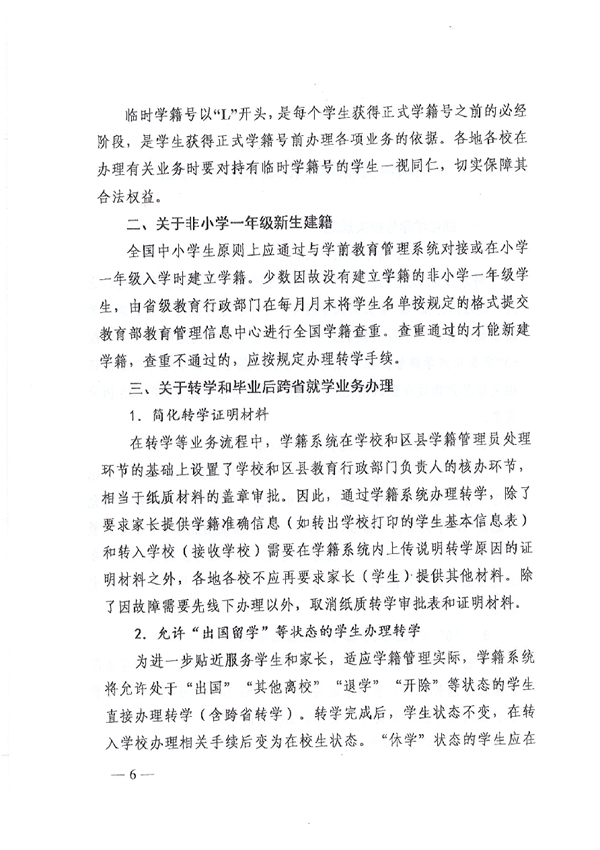 临时学籍号以“L”开头，是每个学生获得正式学籍号之前的必经阶段，是学生获得正式学籍号前办理各项业务的依据。各地各校在办理有关业务时要对持有临时学籍号的学生一视同仁，切实保障其合法权益。

二、关于非小学一年级新生建籍

全国中小学生原则上应通过与学前教育管理系统对接或在小学一年级入学时建立学籍。少数因故没有建立学籍的非小学一年级学生，由省级教育行政部门在每月月末将学生名单按规定的格式提交教育部教育管理信息中心进行全国学籍查重。查重通过的才能新建学籍，查重不通过的，应按规定办理转学手续。

三、关于转学和毕业后跨省就学业务办理

1．简化转学证明材料

在转学等业务流程中，学籍系统在学校和区县学籍管理员处理环节的基础上设置了学校和区县教育行政部门负责人的核办环节，相当于纸质材料的盖章审批。因此，通过学籍系统办理转学，除了要求家长提供学籍准确信息（如转出学校打印的学生基本信息表）和转入学校（接收学校）需要在学籍系统内上传说明转学原因的证明材料之外，各地各校不应再要求家长（学生）提供其他材料。除了因故障需要先线下办理以外，取消纸质转学审批表和证明材料。

2．允许“出国留学”等状态的学生办理转学

为进一步贴近服务学生和家长，适应学籍管理实际，学籍系统将允许处于“出国”“其他离校”“退学”“开除”等状态的学生直接办理转学（含跨省转学）。转学完成后，学生状态不变，在转入学校办理相关手续后变为在校生状态。“休学”状态的学生应在

— 6 —